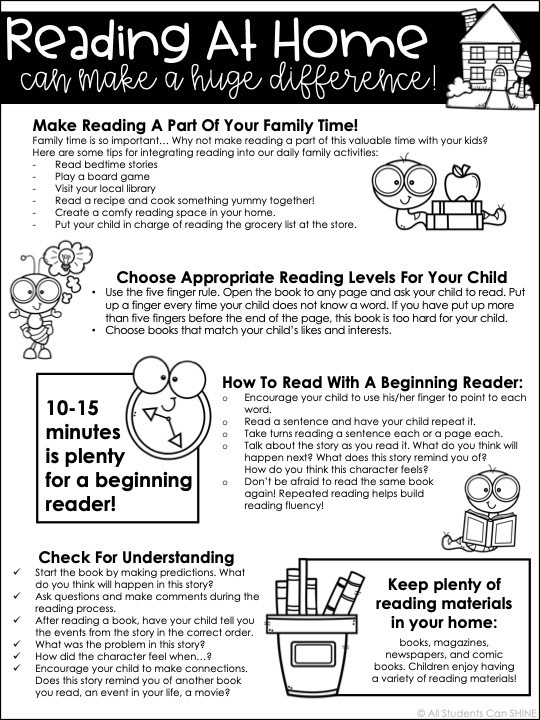 Reading At Home
can make a huge difference!

Make Reading A Part Of Your Family Time!
Family time is so important… Why not make reading a part of this valuable time with your kids? Here are some tips for integrating reading into our daily family activities:
- Read bedtime stories
- Play a board game
- Visit your local library
- Read a recipe and cook something yummy together!
- Create a comfy reading space in your home.
- Put your child in charge of reading the grocery list at the store.

Choose Appropriate Reading Levels For Your Child
• Use the five finger rule. Open the book to any page and ask your child to read. Put up a finger every time your child does not know a word. If you have put up more than five fingers before the end of the page, this book is too hard for your child.
• Choose books that match your child's likes and interests.

10-15 minutes is plenty for a beginning reader!

How To Read With A Beginning Reader:
o Encourage your child to use his/her finger to point to each word.
o Read a sentence and have your child repeat it.
o Take turns reading a sentence each or a page each.
o Talk about the story as you read it. What do you think will happen next? What does this story remind you of? How do you think this character feels?
o Don't be afraid to read the same book again! Repeated reading helps build reading fluency!

Check For Understanding
✓ Start the book by making predictions. What do you think will happen in this story?
✓ Ask questions and make comments during the reading process.
✓ After reading a book, have your child tell you the events from the story in the correct order.
✓ What was the problem in this story?
✓ How did the character feel when…?
✓ Encourage your child to make connections. Does this story remind you of another book you read, an event in your life, a movie?

Keep plenty of reading materials in your home:
books, magazines, newspapers, and comic books. Children enjoy having a variety of reading materials!

© All Students Can SHINE